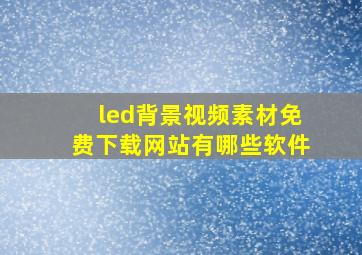 led背景视频素材免费下载网站有哪些软件